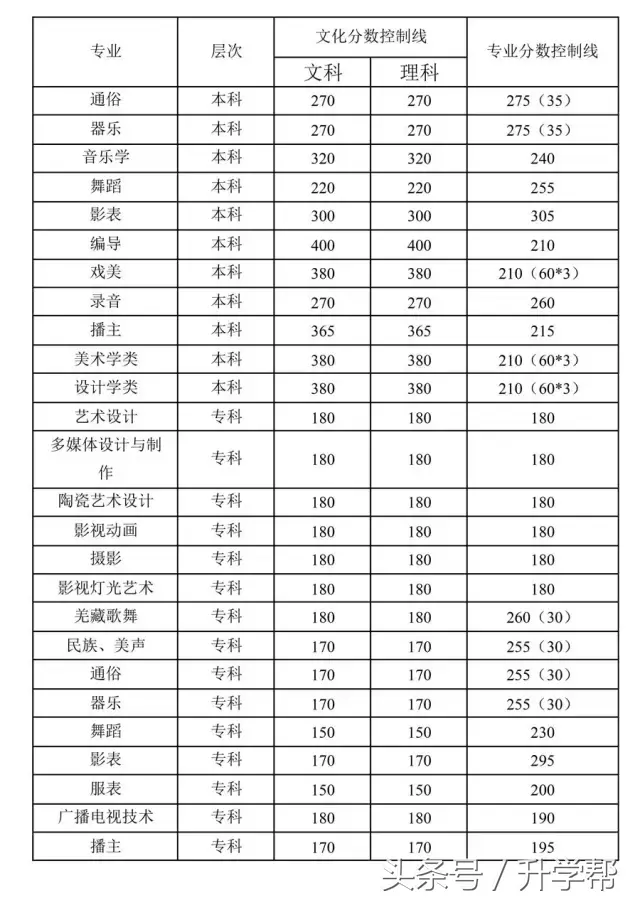 | 专业 | 层次 | 文化分数控制线 文科 | 文化分数控制线 理科 | 专业分数控制线 |
|---|---|---|---|---|
| 通俗 | 本科 | 270 | 270 | 275（35） |
| 器乐 | 本科 | 270 | 270 | 275（35） |
| 音乐学 | 本科 | 320 | 320 | 240 |
| 舞蹈 | 本科 | 220 | 220 | 255 |
| 影表 | 本科 | 300 | 300 | 305 |
| 编导 | 本科 | 400 | 400 | 210 |
| 戏美 | 本科 | 380 | 380 | 210（60*3） |
| 录音 | 本科 | 270 | 270 | 260 |
| 播主 | 本科 | 365 | 365 | 215 |
| 美术学类 | 本科 | 380 | 380 | 210（60*3） |
| 设计学类 | 本科 | 380 | 380 | 210（60*3） |
| 艺术设计 | 专科 | 180 | 180 | 180 |
| 多媒体设计与制作 | 专科 | 180 | 180 | 180 |
| 陶瓷艺术设计 | 专科 | 180 | 180 | 180 |
| 影视动画 | 专科 | 180 | 180 | 180 |
| 摄影 | 专科 | 180 | 180 | 180 |
| 影视灯光艺术 | 专科 | 180 | 180 | 180 |
| 羌藏歌舞 | 专科 | 180 | 180 | 260（30） |
| 民族、美声 | 专科 | 170 | 170 | 255（30） |
| 通俗 | 专科 | 170 | 170 | 255（30） |
| 器乐 | 专科 | 170 | 170 | 255（30） |
| 舞蹈 | 专科 | 150 | 150 | 230 |
| 影表 | 专科 | 170 | 170 | 295 |
| 服表 | 专科 | 150 | 150 | 200 |
| 广播电视技术 | 专科 | 180 | 180 | 190 |
| 播主 | 专科 | 170 | 170 | 195 |

头条号 / 升学帮